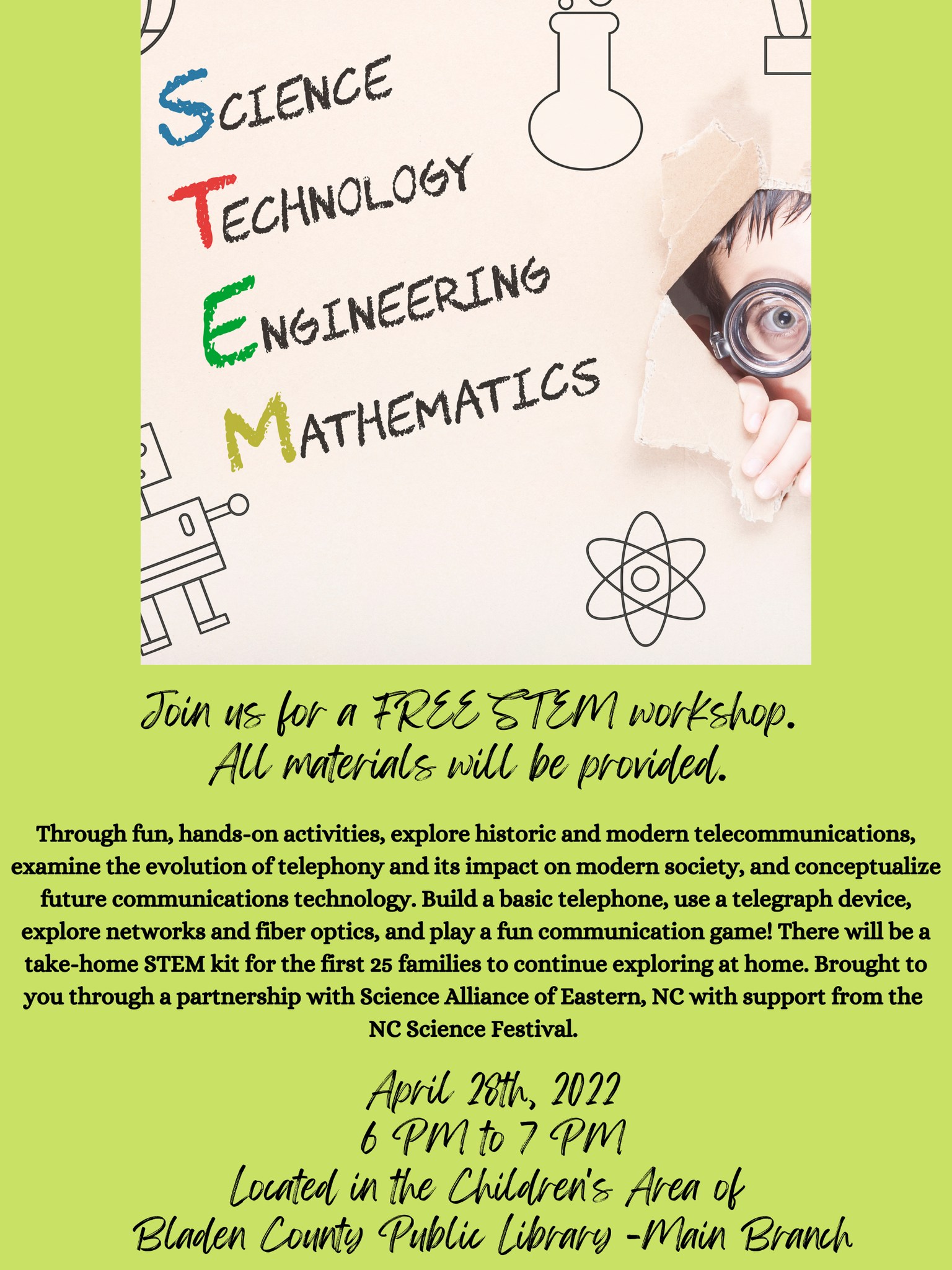 SCIENCE
TECHNOLOGY
ENGINEERING
MATHEMATICS

Join us for a FREE STEM workshop.
All materials will be provided.

Through fun, hands-on activities, explore historic and modern telecommunications, examine the evolution of telephony and its impact on modern society, and conceptualize future communications technology. Build a basic telephone, use a telegraph device, explore networks and fiber optics, and play a fun communication game! There will be a take-home STEM kit for the first 25 families to continue exploring at home. Brought to you through a partnership with Science Alliance of Eastern, NC with support from the NC Science Festival.

April 28th, 2022
6 PM to 7 PM
Located in the Children's Area of
Bladen County Public Library -Main Branch